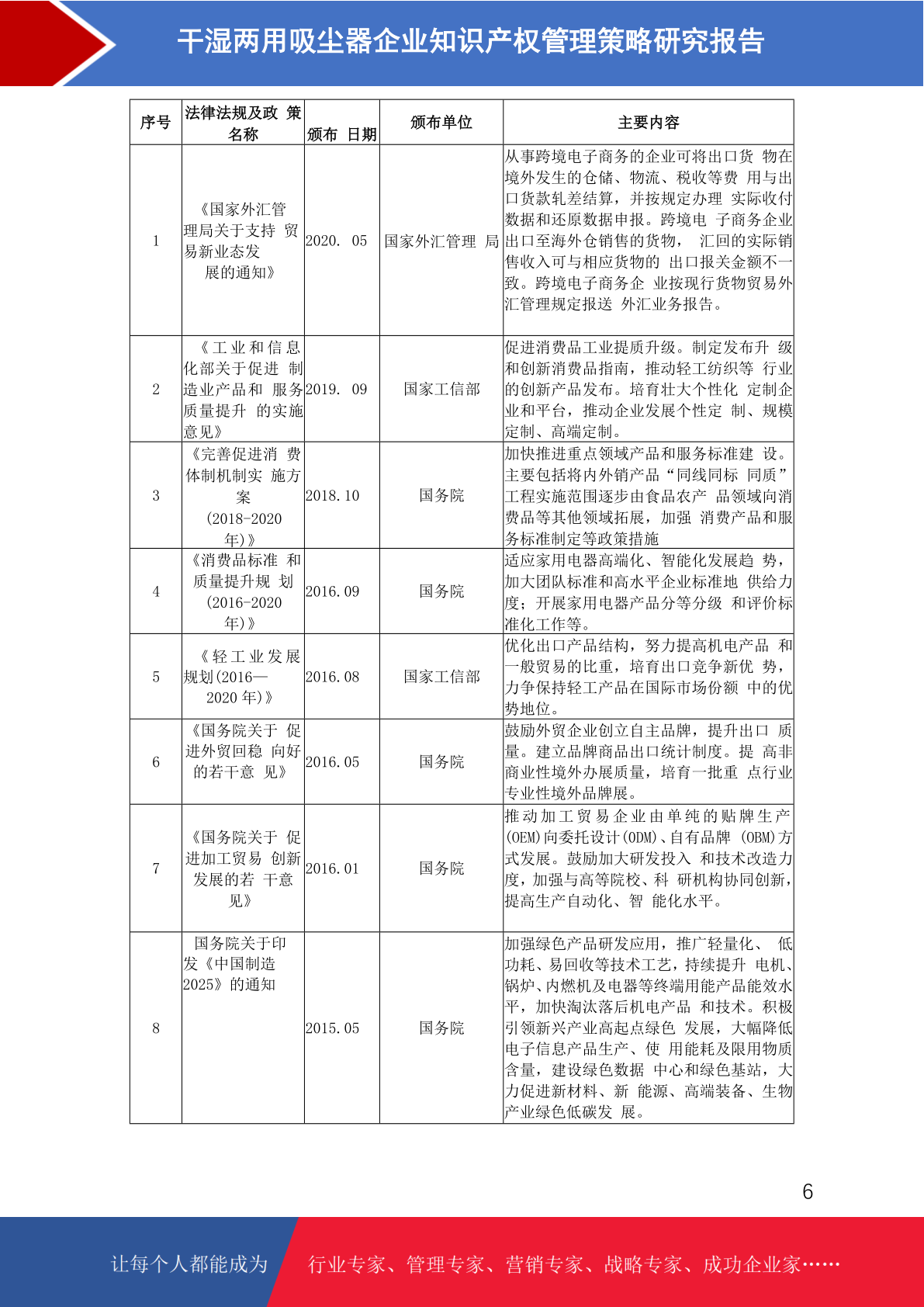 干湿两用吸尘器企业知识产权管理策略研究报告

| 序号 | 法律法规及政 策名称 | 颁布 日期 | 颁布单位 | 主要内容 |
|---|---|---|---|---|
| 1 | 《国家外汇管理局关于支持 贸易新业态发展的通知》 | 2020. 05 | 国家外汇管理 局 | 从事跨境电子商务的企业可将出口货 物在境外发生的仓储、物流、税收等费 用与出口货款轧差结算，并按规定办理 实际收付数据和还原数据申报。跨境电 子商务企业出口至海外仓销售的货物， 汇回的实际销售收入可与相应货物的 出口报关金额不一致。跨境电子商务企 业按现行货物贸易外汇管理规定报送 外汇业务报告。 |
| 2 | 《工业和信息化部关于促进 制造业产品和 服务质量提升 的实施意见》 | 2019. 09 | 国家工信部 | 促进消费品工业提质升级。制定发布升 级和创新消费品指南，推动轻工纺织等 行业的创新产品发布。培育壮大个性化 定制企业和平台，推动企业发展个性定 制、规模定制、高端定制。 |
| 3 | 《完善促进消 费体制机制实 施方案（2018-2020年）》 | 2018.10 | 国务院 | 加快推进重点领域产品和服务标准建 设。主要包括将内外销产品“同线同标 同质”工程实施范围逐步由食品农产 品领域向消费品等其他领域拓展，加强 消费产品和服务标准制定等政策措施 |
| 4 | 《消费品标准 和质量提升规 划（2016-2020年）》 | 2016.09 | 国务院 | 适应家用电器高端化、智能化发展趋 势，加大团队标准和高水平企业标准地 供给力度；开展家用电器产品分等分级 和评价标准化工作等。 |
| 5 | 《轻工业发展规划(2016—2020 年)》 | 2016.08 | 国家工信部 | 优化出口产品结构，努力提高机电产品 和一般贸易的比重，培育出口竞争新优 势，力争保持轻工产品在国际市场份额 中的优势地位。 |
| 6 | 《国务院关于 促进外贸回稳 向好的若干意 见》 | 2016.05 | 国务院 | 鼓励外贸企业创立自主品牌，提升出口 质量。建立品牌商品出口统计制度。提 高非商业性境外办展质量，培育一批重 点行业专业性境外品牌展。 |
| 7 | 《国务院关于 促进加工贸易 创新发展的若 干意见》 | 2016.01 | 国务院 | 推动加工贸易企业由单纯的贴牌生产(OEM)向委托设计(ODM)、自有品牌 (OBM)方式发展。鼓励加大研发投入 和技术改造力度，加强与高等院校、科 研机构协同创新，提高生产自动化、智 能化水平。 |
| 8 | 国务院关于印发《中国制造2025》的通知 | 2015.05 | 国务院 | 加强绿色产品研发应用，推广轻量化、 低功耗、易回收等技术工艺，持续提升 电机、锅炉、内燃机及电器等终端用能产品能效水平，加快淘汰落后机电产品 和技术。积极引领新兴产业高起点绿色 发展，大幅降低电子信息产品生产、使 用能耗及限用物质含量，建设绿色数据 中心和绿色基站，大力促进新材料、新 能源、高端装备、生物产业绿色低碳发 展。 |

6

让每个人都能成为 行业专家、管理专家、营销专家、战略专家、成功企业家……